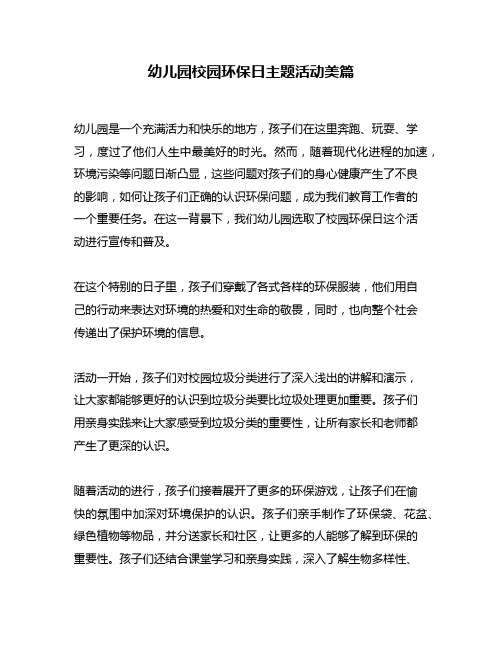 幼儿园校园环保日主题活动美篇

幼儿园是一个充满活力和快乐的地方，孩子们在这里奔跑、玩耍、学习，度过了他们人生中最美好的时光。然而，随着现代化进程的加速，环境污染等问题日渐凸显，这些问题对孩子们的身心健康产生了不良的影响，如何让孩子们正确的认识环保问题，成为我们教育工作者的一个重要任务。在这一背景下，我们幼儿园选取了校园环保日这个活动进行宣传和普及。

在这个特别的日子里，孩子们穿戴了各式各样的环保服装，他们用自己的行动来表达对环境的热爱和对生命的敬畏，同时，也向整个社会传递出了保护环境的信息。

活动一开始，孩子们对校园垃圾分类进行了深入浅出的讲解和演示，让大家都能够更好的认识到垃圾分类要比垃圾处理更加重要。孩子们用亲身实践来让大家感受到垃圾分类的重要性，让所有家长和老师都产生了更深的认识。

随着活动的进行，孩子们接着展开了更多的环保游戏，让孩子们在愉快的氛围中加深对环境保护的认识。孩子们亲手制作了环保袋、花盆、绿色植物等物品，并分送家长和社区，让更多的人能够了解到环保的重要性。孩子们还结合课堂学习和亲身实践，深入了解生物多样性、